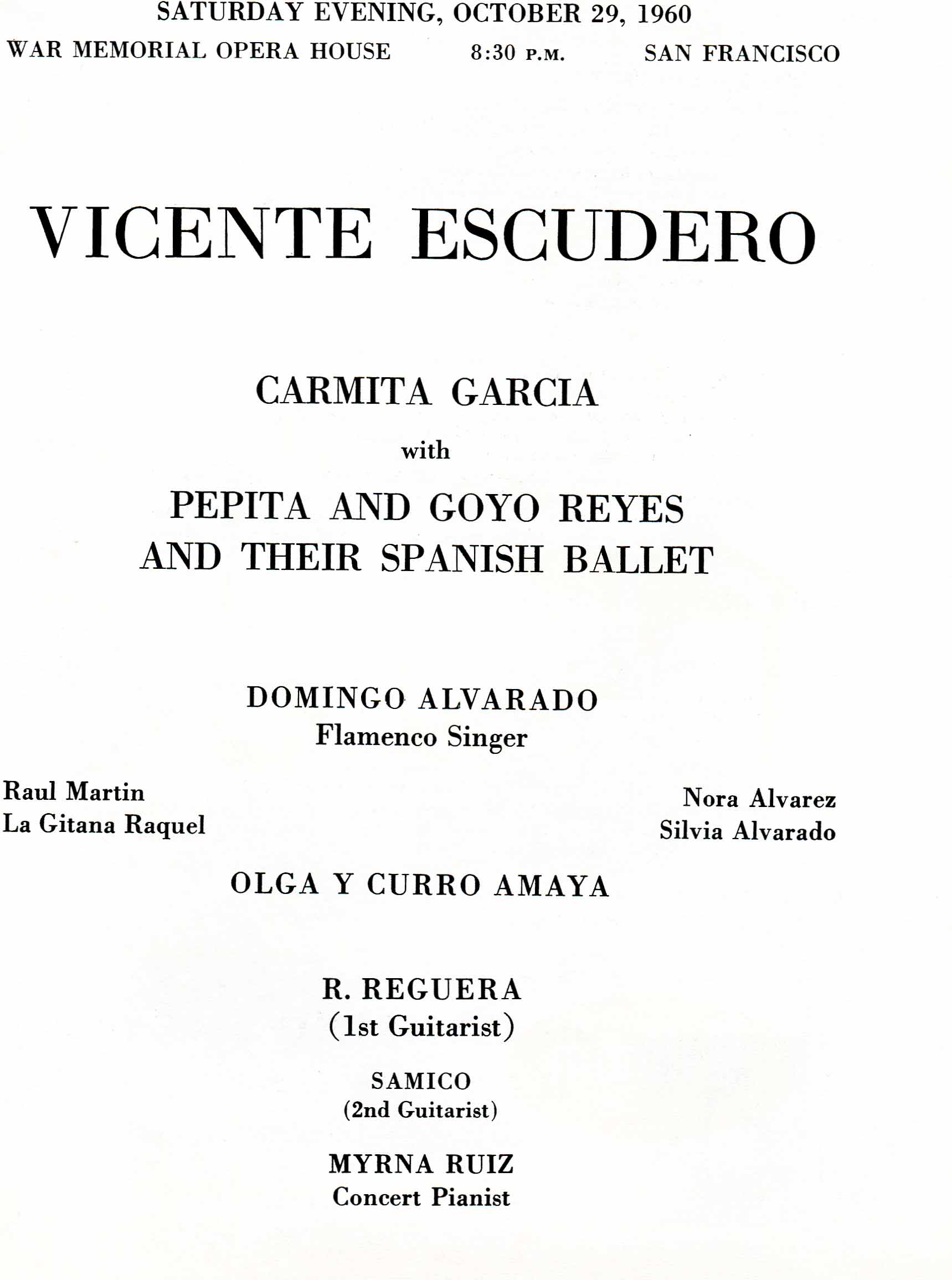 SATURDAY EVENING, OCTOBER 29, 1960

WAR MEMORIAL OPERA HOUSE 8:30 P.M. SAN FRANCISCO

VICENTE ESCUDERO

CARMITA GARCIA

with

PEPITA AND GOYO REYES
AND THEIR SPANISH BALLET

DOMINGO ALVARADO
Flamenco Singer

Raul Martin
La Gitana Raquel

Nora Alvarez
Silvia Alvarado

OLGA Y CURRO AMAYA

R. REGUERA
(1st Guitarist)

SAMICO
(2nd Guitarist)

MYRNA RUIZ
Concert Pianist